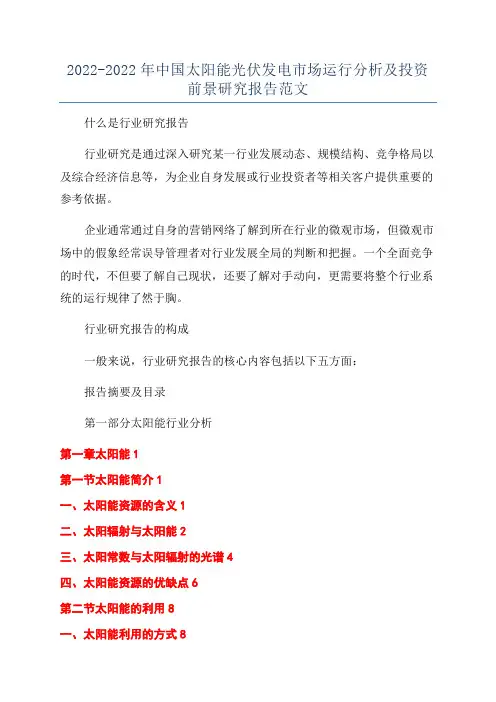 2022-2022 年中国太阳能光伏发电市场运行分析及投资前景研究报告范文

什么是行业研究报告

行业研究是通过深入研究某一行业发展动态、规模结构、竞争格局以及综合经济信息等，为企业自身发展或行业投资者等相关客户提供重要的参考依据。

企业通常通过自身的营销网络了解到所在行业的微观市场，但微观市场中的假象经常误导管理者对行业发展全局的判断和把握。一个全面竞争的时代，不但要了解自己现状，还要了解对手动向，更需要将整个行业系统的运行规律了然于胸。

行业研究报告的构成

一般来说，行业研究报告的核心内容包括以下五方面：

报告摘要及目录

第一部分太阳能行业分析

第一章太阳能 1

第一节太阳能简介 1

一、太阳能资源的含义 1

二、太阳辐射与太阳能 2

三、太阳常数与太阳辐射的光谱 4

四、太阳能资源的优缺点 6

第二节太阳能的利用 8

一、太阳能利用的方式 8